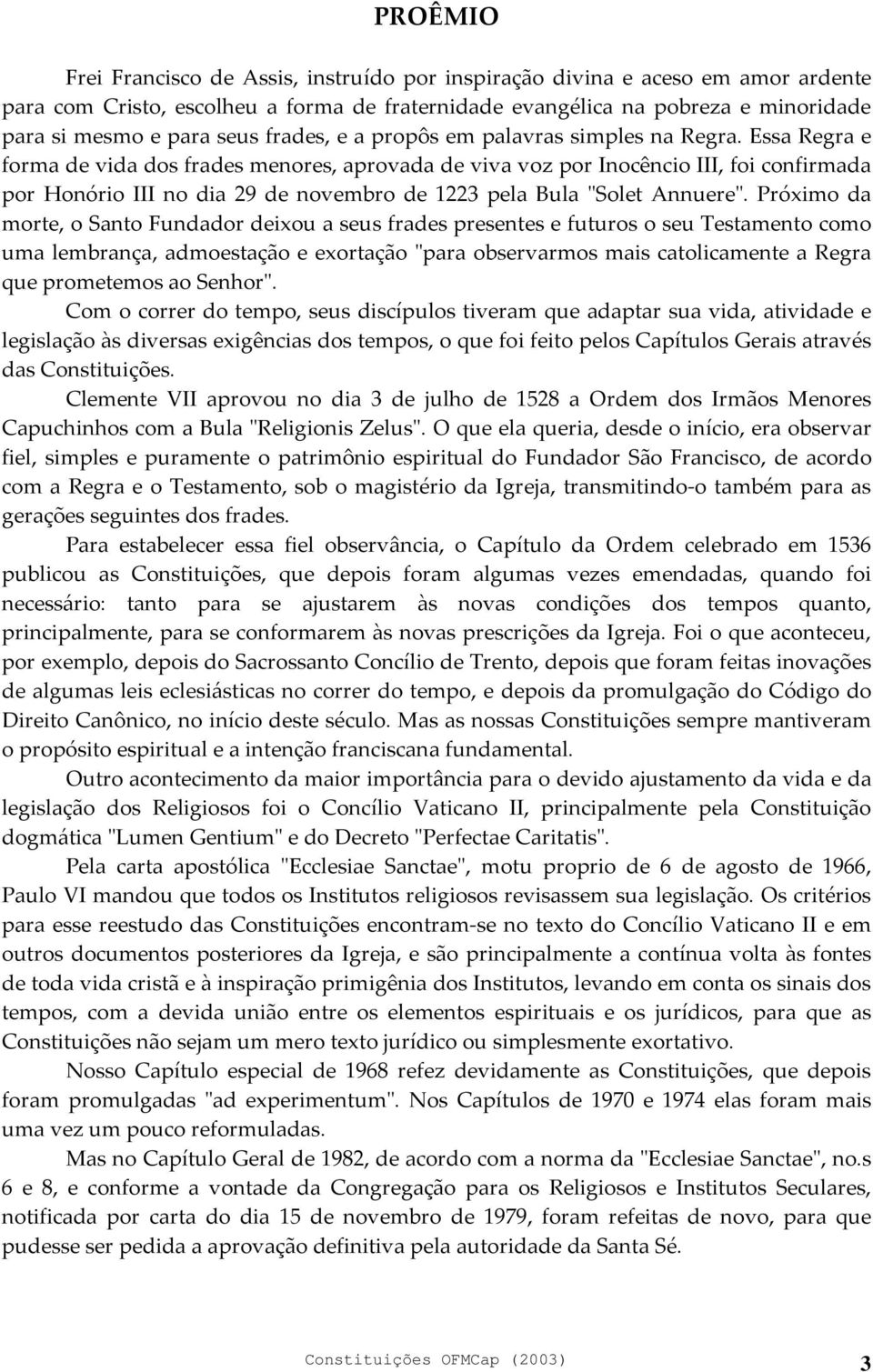 PROÊMIO

Frei Francisco de Assis, instruído por inspiração divina e aceso em amor ardente para com Cristo, escolheu a forma de fraternidade evangélica na pobreza e minoridade para si mesmo e para seus frades, e a propôs em palavras simples na Regra. Essa Regra e forma de vida dos frades menores, aprovada de viva voz por Inocêncio III, foi confirmada por Honório III no dia 29 de novembro de 1223 pela Bula "Solet Annuere". Próximo da morte, o Santo Fundador deixou a seus frades presentes e futuros o seu Testamento como uma lembrança, admoestação e exortação "para observarmos mais catolicamente a Regra que prometemos ao Senhor".

Com o correr do tempo, seus discípulos tiveram que adaptar sua vida, atividade e legislação às diversas exigências dos tempos, o que foi feito pelos Capítulos Gerais através das Constituições.

Clemente VII aprovou no dia 3 de julho de 1528 a Ordem dos Irmãos Menores Capuchinhos com a Bula "Religionis Zelus". O que ela queria, desde o início, era observar fiel, simples e puramente o patrimônio espiritual do Fundador São Francisco, de acordo com a Regra e o Testamento, sob o magistério da Igreja, transmitindo-o também para as gerações seguintes dos frades.

Para estabelecer essa fiel observância, o Capítulo da Ordem celebrado em 1536 publicou as Constituições, que depois foram algumas vezes emendadas, quando foi necessário: tanto para se ajustarem às novas condições dos tempos quanto, principalmente, para se conformarem às novas prescrições da Igreja. Foi o que aconteceu, por exemplo, depois do Sacrossanto Concílio de Trento, depois que foram feitas inovações de algumas leis eclesiásticas no correr do tempo, e depois da promulgação do Código do Direito Canônico, no início deste século. Mas as nossas Constituições sempre mantiveram o propósito espiritual e a intenção franciscana fundamental.

Outro acontecimento da maior importância para o devido ajustamento da vida e da legislação dos Religiosos foi o Concílio Vaticano II, principalmente pela Constituição dogmática "Lumen Gentium" e do Decreto "Perfectae Caritatis".

Pela carta apostólica "Ecclesiae Sanctae", motu proprio de 6 de agosto de 1966, Paulo VI mandou que todos os Institutos religiosos revisassem sua legislação. Os critérios para esse reestudo das Constituições encontram-se no texto do Concílio Vaticano II e em outros documentos posteriores da Igreja, e são principalmente a contínua volta às fontes de toda vida cristã e à inspiração primigênia dos Institutos, levando em conta os sinais dos tempos, com a devida união entre os elementos espirituais e os jurídicos, para que as Constituições não sejam um mero texto jurídico ou simplesmente exortativo.

Nosso Capítulo especial de 1968 refez devidamente as Constituições, que depois foram promulgadas "ad experimentum". Nos Capítulos de 1970 e 1974 elas foram mais uma vez um pouco reformuladas.

Mas no Capítulo Geral de 1982, de acordo com a norma da "Ecclesiae Sanctae", no.s 6 e 8, e conforme a vontade da Congregação para os Religiosos e Institutos Seculares, notificada por carta do dia 15 de novembro de 1979, foram refeitas de novo, para que pudesse ser pedida a aprovação definitiva pela autoridade da Santa Sé.

Constituições OFMCap (2003) 3